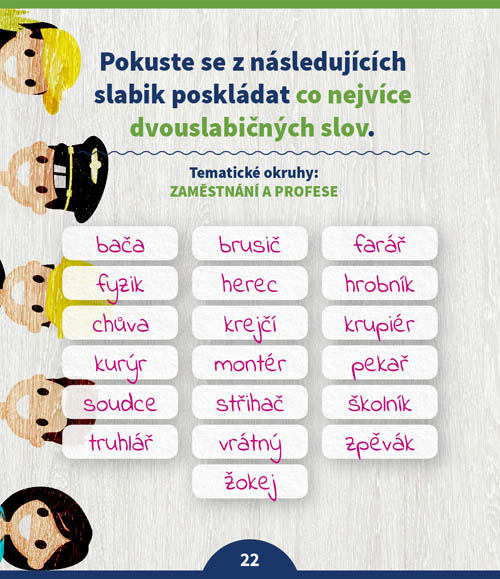 Pokuste se z následujících slabik poskládat co nejvíce dvouslabičných slov.

Tematické okruhy:
ZAMĚSTNÁNÍ A PROFESE

bača
fyzik
chůva
kurýr
soudce
truhlář

brusič
herec
krejčí
montér
střihač
vrátný
žokej

farář
hrobník
krupiér
pekař
školník
zpěvák

22